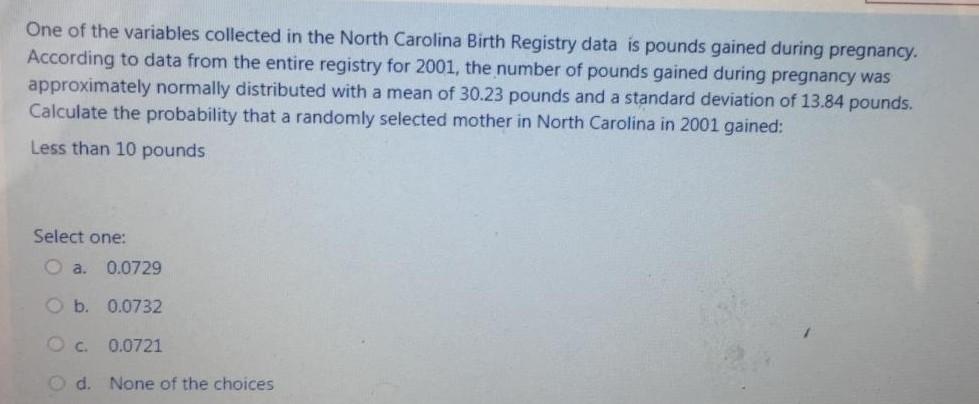 One of the variables collected in the North Carolina Birth Registry data is pounds gained during pregnancy. According to data from the entire registry for 2001, the number of pounds gained during pregnancy was approximately normally distributed with a mean of 30.23 pounds and a standard deviation of 13.84 pounds. Calculate the probability that a randomly selected mother in North Carolina in 2001 gained:

Less than 10 pounds

Select one:

a. 0.0729

b. 0.0732

c. 0.0721

d. None of the choices